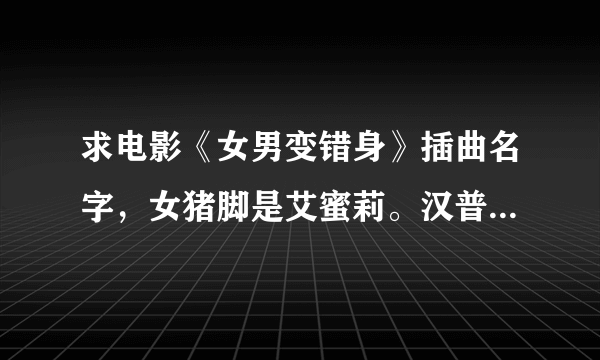 求电影《女男变错身》插曲名字，女猪脚是艾蜜莉。汉普...